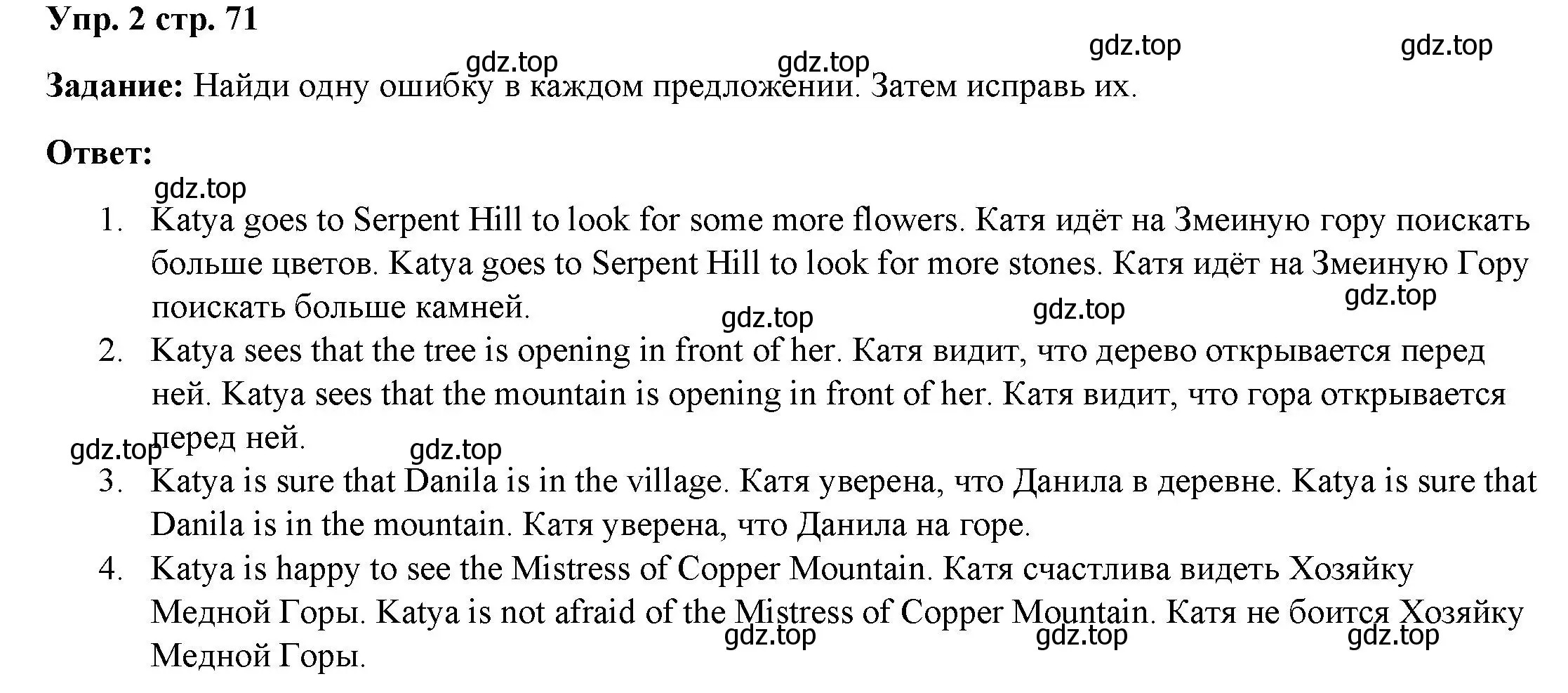 Упр. 2 стр. 71

gdz.top gdz.top gdz.top gdz.top

Задание: Найди одну ошибку в каждом предложении. Затем исправь их.

Ответ:

gdz.top

1. Katya goes to Serpent Hill to look for some more flowers. Катя идёт на Змеиную гору поискать больше цветов. Katya goes to Serpent Hill to look for more stones. Катя идёт на Змеиную Гору поискать больше камней.

gdz.top gdz.top gdz.top

2. Katya sees that the tree is opening in front of her. Катя видит, что дерево открывается перед ней. Katya sees that the mountain is opening in front of her. Катя видит, что гора открывается перед ней.

gdz.top gdz.top

3. Katya is sure that Danila is in the village. Катя уверена, что Данила в деревне. Katya is sure that Danila is in the mountain. Катя уверена, что Данила на горе.

4. Katya is happy to see the Mistress of Copper Mountain. Катя счастлива видеть Хозяйку Медной Горы. Katya is not afraid of the Mistress of Copper Mountain. Катя не боится Хозяйку Медной Горы.

gdz.top gdz.top gdz.top